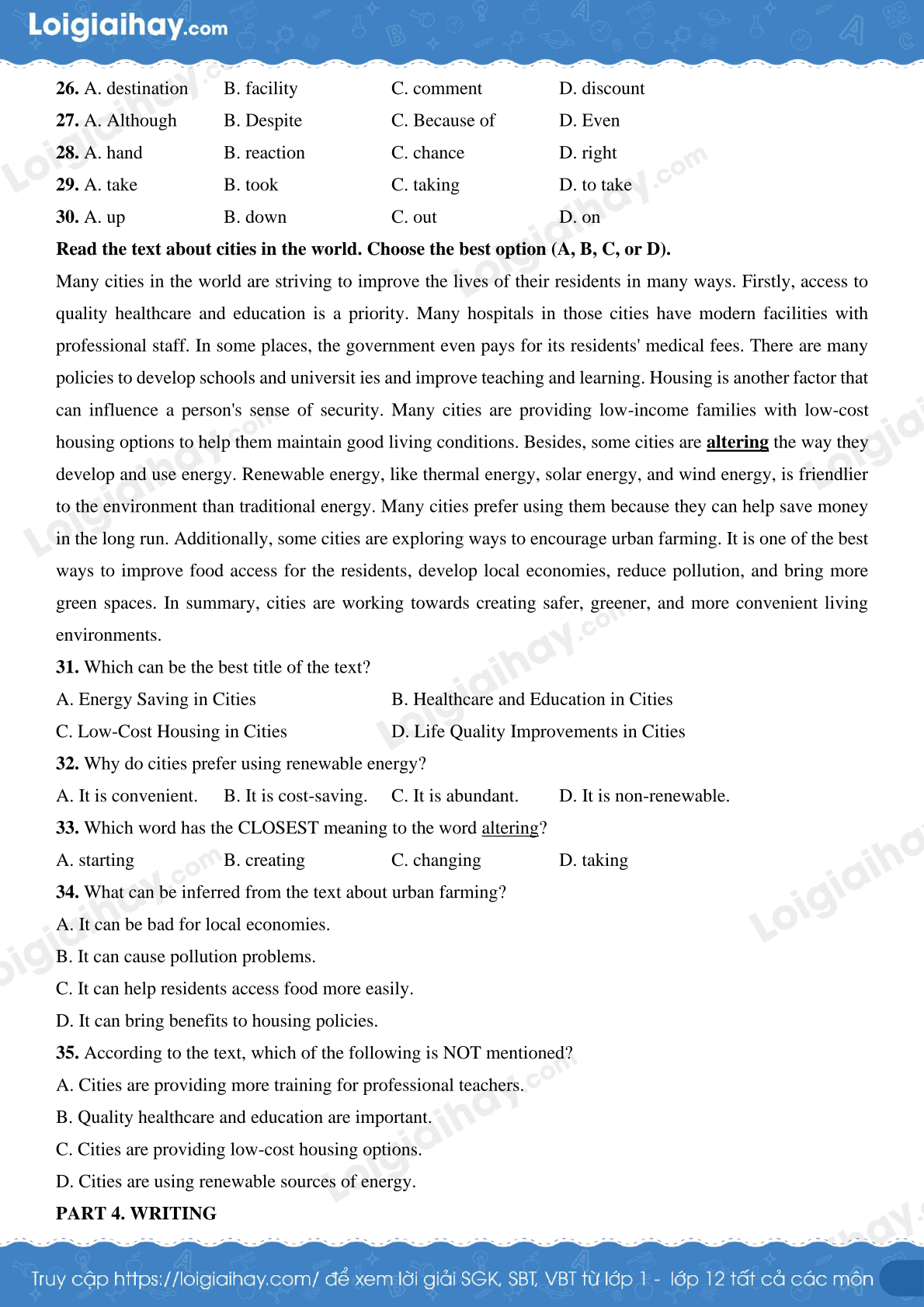 Loigiaihay.com

26. A. destination B. facility C. comment D. discount
27. A. Although B. Despite C. Because of D. Even
28. A. hand B. reaction C. chance D. right
29. A. take B. took C. taking D. to take
30. A. up B. down C. out D. on

Read the text about cities in the world. Choose the best option (A, B, C, or D).

Many cities in the world are striving to improve the lives of their residents in many ways. Firstly, access to quality healthcare and education is a priority. Many hospitals in those cities have modern facilities with professional staff. In some places, the government even pays for its residents' medical fees. There are many policies to develop schools and universit ies and improve teaching and learning. Housing is another factor that can influence a person's sense of security. Many cities are providing low-income families with low-cost housing options to help them maintain good living conditions. Besides, some cities are altering the way they develop and use energy. Renewable energy, like thermal energy, solar energy, and wind energy, is friendlier to the environment than traditional energy. Many cities prefer using them because they can help save money in the long run. Additionally, some cities are exploring ways to encourage urban farming. It is one of the best ways to improve food access for the residents, develop local economies, reduce pollution, and bring more green spaces. In summary, cities are working towards creating safer, greener, and more convenient living environments.

31. Which can be the best title of the text?
A. Energy Saving in Cities B. Healthcare and Education in Cities
C. Low-Cost Housing in Cities D. Life Quality Improvements in Cities

32. Why do cities prefer using renewable energy?
A. It is convenient. B. It is cost-saving. C. It is abundant. D. It is non-renewable.

33. Which word has the CLOSEST meaning to the word altering?
A. starting B. creating C. changing D. taking

34. What can be inferred from the text about urban farming?
A. It can be bad for local economies.
B. It can cause pollution problems.
C. It can help residents access food more easily.
D. It can bring benefits to housing policies.

35. According to the text, which of the following is NOT mentioned?
A. Cities are providing more training for professional teachers.
B. Quality healthcare and education are important.
C. Cities are providing low-cost housing options.
D. Cities are using renewable sources of energy.

PART 4. WRITING

Truy cập https://loigiaihay.com/ để xem lời giải SGK, SBT, VBT từ lớp 1 - lớp 12 tất cả các môn